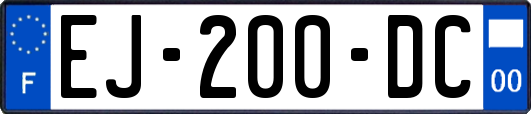 F

EJ-200-DC

00